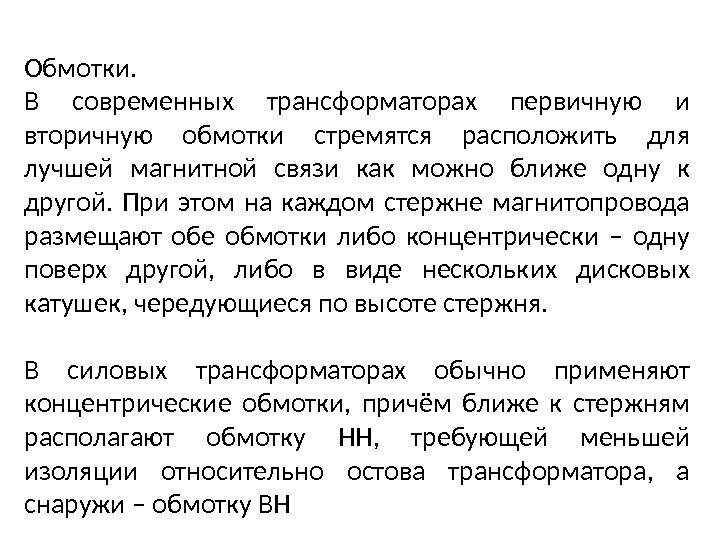 Обмотки.
В современных трансформаторах первичную и вторичную обмотки стремятся расположить для лучшей магнитной связи как можно ближе одну к другой. При этом на каждом стержне магнитопровода размещают обе обмотки либо концентрически – одну поверх другой, либо в виде нескольких дисковых катушек, чередующиеся по высоте стержня.

В силовых трансформаторах обычно применяют концентрические обмотки, причём ближе к стержням располагают обмотку НН, требующей меньшей изоляции относительно остова трансформатора, а снаружи – обмотку ВН